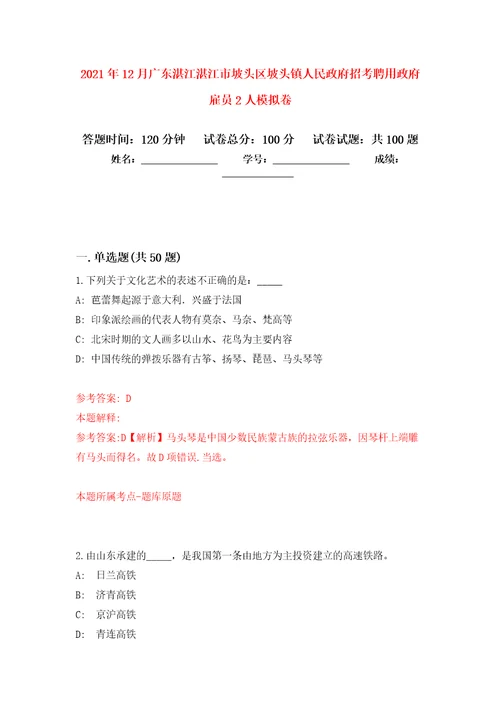 2021年12月广东湛江湛江市坡头区坡头镇人民政府招考聘用政府雇员2人模拟卷

答题时间：120分钟　试卷总分：100分　试卷试题：共100题

姓名：______________　学号：______________　成绩：______________

一.单选题(共50题)

1.下列关于文化艺术的表述不正确的是：_____

A: 芭蕾舞起源于意大利．兴盛于法国

B: 印象派绘画的代表人物有莫奈、马奈、梵高等

C: 北宋时期的文人画多以山水、花鸟为主要内容

D: 中国传统的弹拨乐器有古筝、扬琴、琵琶、马头琴等

参考答案: D

本题解释:

参考答案:D【解析】马头琴是中国少数民族蒙古族的拉弦乐器，因琴杆上端雕有马头而得名。故D项错误.当选。

本题所属考点-题库原题

2.由山东承建的_____，是我国第一条由地方为主投资建立的高速铁路。

A: 日兰高铁

B: 济青高铁

C: 京沪高铁

D: 青连高铁